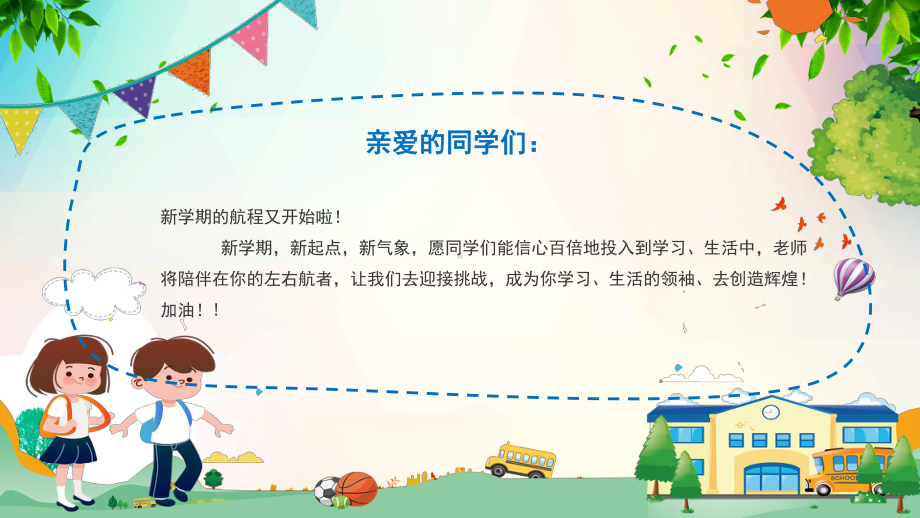 亲爱的同学们：

新学期的航程又开始啦！

新学期，新起点，新气象，愿同学们能信心百倍地投入到学习、生活中，老师将陪伴在你的左右航者，让我们去迎接挑战，成为你学习、生活的领袖、去创造辉煌！加油！！

SCHOOL